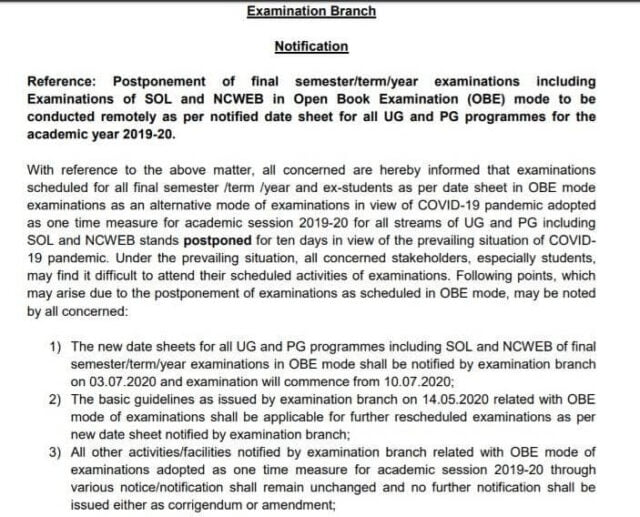 Examination Branch

Notification

Reference: Postponement of final semester/term/year examinations including Examinations of SOL and NCWEB in Open Book Examination (OBE) mode to be conducted remotely as per notified date sheet for all UG and PG programmes for the academic year 2019-20.

With reference to the above matter, all concerned are hereby informed that examinations scheduled for all final semester /term /year and ex-students as per date sheet in OBE mode examinations as an alternative mode of examinations in view of COVID-19 pandemic adopted as one time measure for academic session 2019-20 for all streams of UG and PG including SOL and NCWEB stands postponed for ten days in view of the prevailing situation of COVID-19 pandemic. Under the prevailing situation, all concerned stakeholders, especially students, may find it difficult to attend their scheduled activities of examinations. Following points, which may arise due to the postponement of examinations as scheduled in OBE mode, may be noted by all concerned:

1) The new date sheets for all UG and PG programmes including SOL and NCWEB of final semester/term/year examinations in OBE mode shall be notified by examination branch on 03.07.2020 and examination will commence from 10.07.2020;
2) The basic guidelines as issued by examination branch on 14.05.2020 related with OBE mode of examinations shall be applicable for further rescheduled examinations as per new date sheet notified by examination branch;
3) All other activities/facilities notified by examination branch related with OBE mode of examinations adopted as one time measure for academic session 2019-20 through various notice/notification shall remain unchanged and no further notification shall be issued either as corrigendum or amendment;